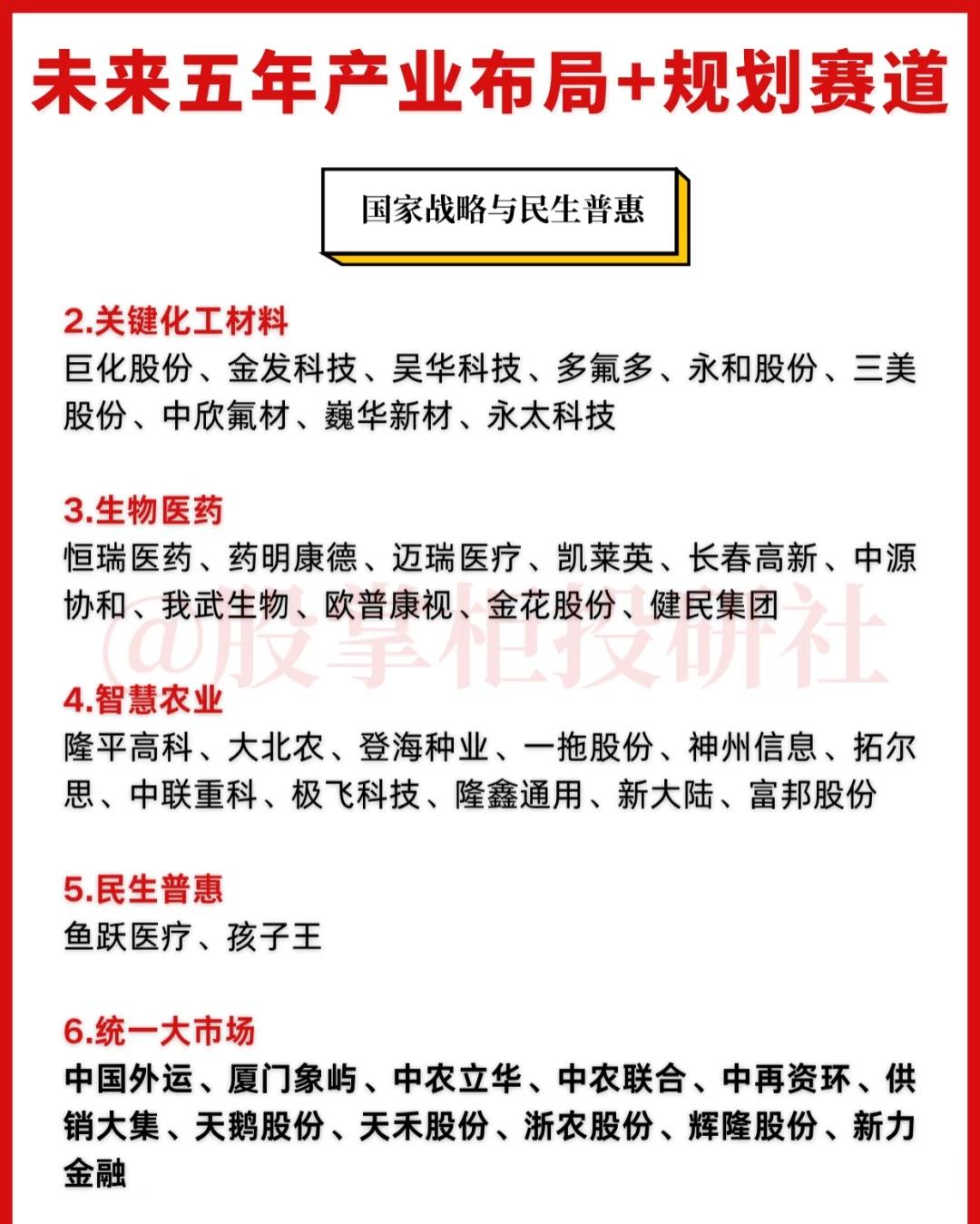 未来五年产业布局+规划赛道

国家战略与民生普惠

2.关键化工材料
巨化股份、金发科技、昊华科技、多氟多、永和股份、三美股份、中欣氟材、巍华新材、永太科技

3.生物医药
恒瑞医药、药明康德、迈瑞医疗、凯莱英、长春高新、中源协和、我武生物、欧普康视、金花股份、健民集团

@股掌柜投研社

4.智慧农业
隆平高科、大北农、登海种业、一拖股份、神州信息、拓尔思、中联重科、极飞科技、隆鑫通用、新大陆、富邦股份

5.民生普惠
鱼跃医疗、孩子王

6.统一大市场
中国外运、厦门象屿、中农立华、中农联合、中再资环、供销大集、天鹅股份、天禾股份、浙农股份、辉隆股份、新力金融